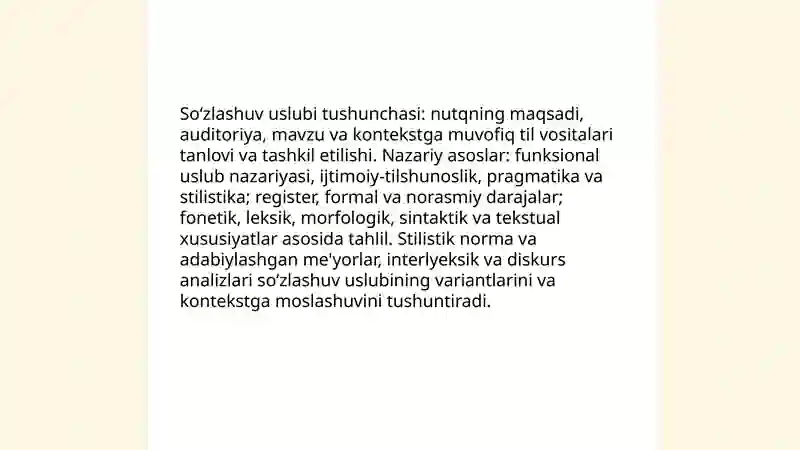 So‘zlashuv uslubi tushunchasi: nutqning maqsadi, auditoriya, mavzu va kontekstga muvofiq til vositalari tanlovi va tashkil etilishi. Nazariy asoslar: funksional uslub nazariyasi, ijtimoiy-tilshunoslik, pragmatika va stilistika; register, formal va norasmiy darajalar; fonetik, leksik, morfologik, sintaktik va tekstual xususiyatlar asosida tahlil. Stilistik norma va adabiylashgan me'yorlar, interlyeksik va diskurs analizlari so‘zlashuv uslubining variantlarini va kontekstga moslashuvini tushuntiradi.